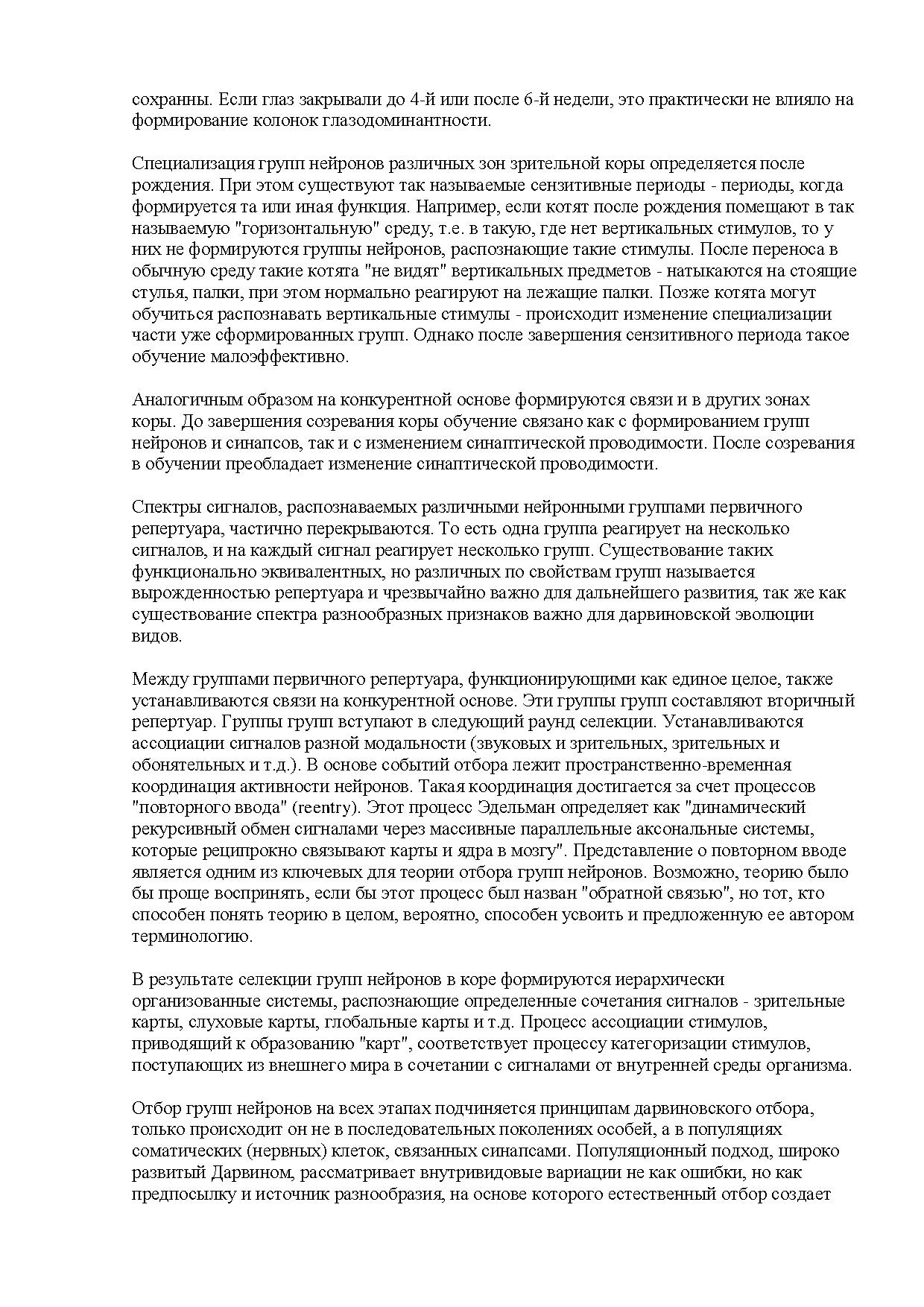 сохранны. Если глаз закрывали до 4-й или после 6-й недели, это практически не влияло на формирование колонок глазодоминантности.

Специализация групп нейронов различных зон зрительной коры определяется после рождения. При этом существуют так называемые сензитивные периоды - периоды, когда формируется та или иная функция. Например, если котят после рождения помещают в так называемую "горизонтальную" среду, т.е. в такую, где нет вертикальных стимулов, то у них не формируются группы нейронов, распознающие такие стимулы. После переноса в обычную среду такие котята "не видят" вертикальных предметов - натыкаются на стоящие стулья, палки, при этом нормально реагируют на лежащие палки. Позже котята могут обучиться распознавать вертикальные стимулы - происходит изменение специализации части уже сформированных групп. Однако после завершения сензитивного периода такое обучение малоэффективно.

Аналогичным образом на конкурентной основе формируются связи и в других зонах коры. До завершения созревания коры обучение связано как с формированием групп нейронов и синапсов, так и с изменением синаптической проводимости. После созревания в обучении преобладает изменение синаптической проводимости.

Спектры сигналов, распознаваемых различными нейронными группами первичного репертуара, частично перекрываются. То есть одна группа реагирует на несколько сигналов, и на каждый сигнал реагирует несколько групп. Существование таких функционально эквивалентных, но различных по свойствам групп называется вырожденностью репертуара и чрезвычайно важно для дальнейшего развития, так же как существование спектра разнообразных признаков важно для дарвиновской эволюции видов.

Между группами первичного репертуара, функционирующими как единое целое, также устанавливаются связи на конкурентной основе. Эти группы групп составляют вторичный репертуар. Группы групп вступают в следующий раунд селекции. Устанавливаются ассоциации сигналов разной модальности (звуковых и зрительных, зрительных и обонятельных и т.д.). В основе событий отбора лежит пространственно-временная координация активности нейронов. Такая координация достигается за счет процессов "повторного ввода" (reentry). Этот процесс Эдельман определяет как "динамический рекурсивный обмен сигналами через массивные параллельные аксональные системы, которые реципрокно связывают карты и ядра в мозгу". Представление о повторном вводе является одним из ключевых для теории отбора групп нейронов. Возможно, теорию было бы проще воспринять, если бы этот процесс был назван "обратной связью", но тот, кто способен понять теорию в целом, вероятно, способен усвоить и предложенную ее автором терминологию.

В результате селекции групп нейронов в коре формируются иерархически организованные системы, распознающие определенные сочетания сигналов - зрительные карты, слуховые карты, глобальные карты и т.д. Процесс ассоциации стимулов, приводящий к образованию "карт", соответствует процессу категоризации стимулов, поступающих из внешнего мира в сочетании с сигналами от внутренней среды организма.

Отбор групп нейронов на всех этапах подчиняется принципам дарвиновского отбора, только происходит он не в последовательных поколениях особей, а в популяциях соматических (нервных) клеток, связанных синапсами. Популяционный подход, широко развитый Дарвином, рассматривает внутривидовые вариации не как ошибки, но как предпосылку и источник разнообразия, на основе которого естественный отбор создает